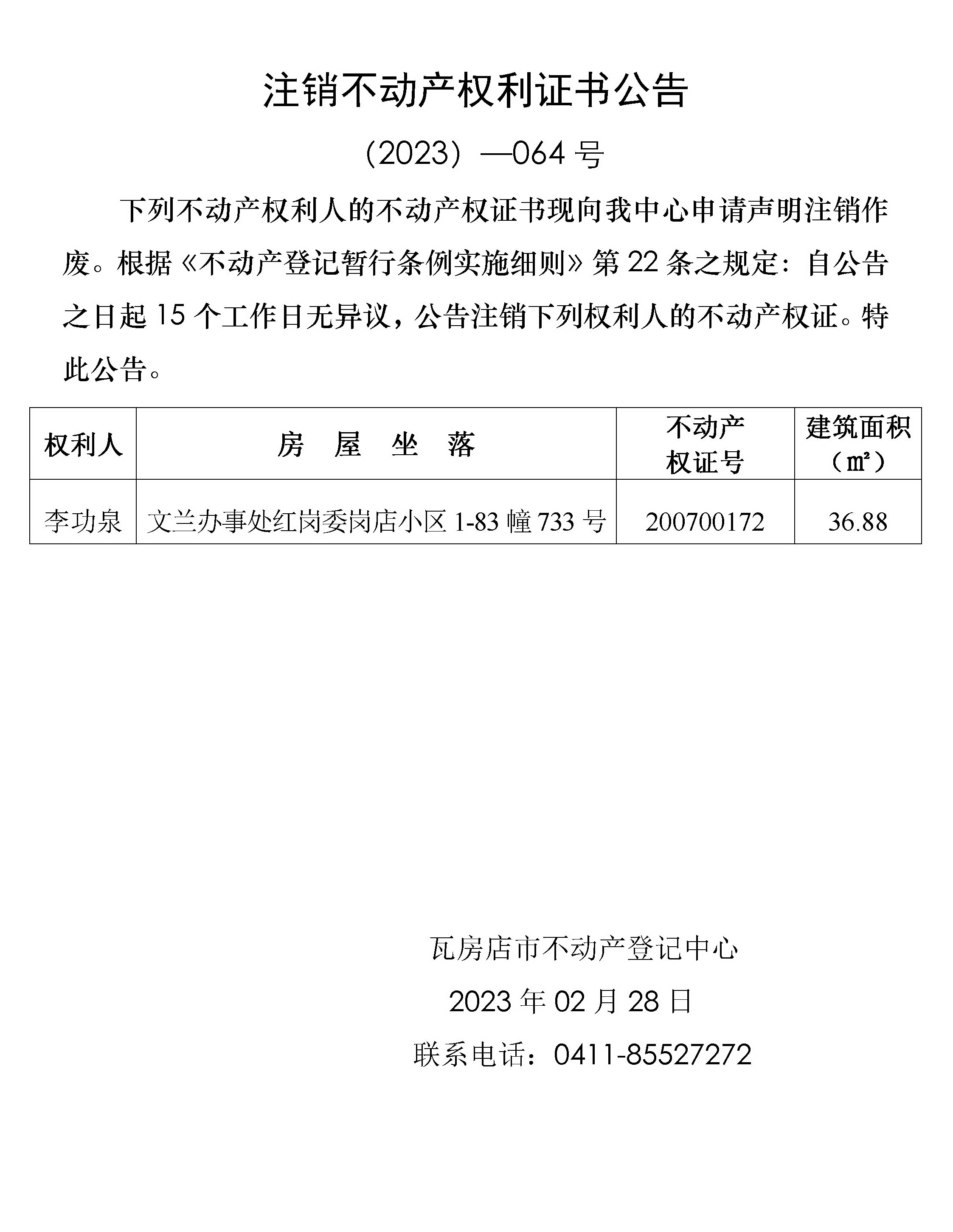 注销不动产权利证书公告

（2023）—064 号

下列不动产权利人的不动产权证书现向我中心申请声明注销作废。根据《不动产登记暂行条例实施细则》第 22 条之规定：自公告之日起 15 个工作日无异议，公告注销下列权利人的不动产权证。特此公告。

| 权利人 | 房 屋 坐 落 | 不动产权证号 | 建筑面积（㎡） |
|---|---|---|---|
| 李功泉 | 文兰办事处红岗委岗店小区 1-83 幢 733 号 | 200700172 | 36.88 |

瓦房店市不动产登记中心

2023 年 02 月 28 日

联系电话：0411-85527272